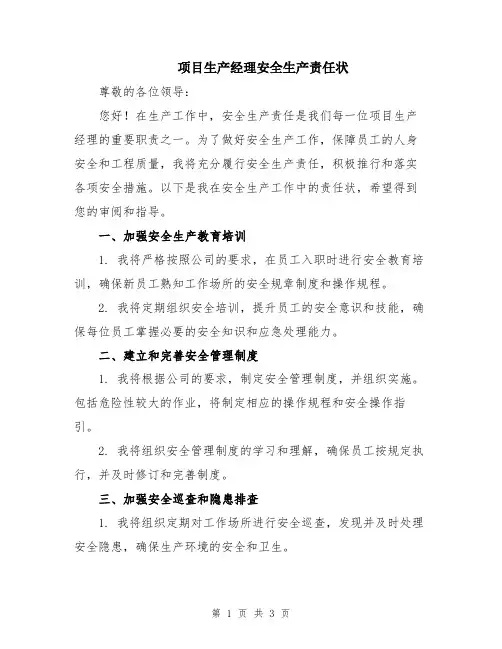 项目生产经理安全生产责任状

尊敬的各位领导：

您好！在生产工作中，安全生产责任是我们每一位项目生产经理的重要职责之一。为了做好安全生产工作，保障员工的人身安全和工程质量，我将充分履行安全生产责任，积极推行和落实各项安全措施。以下是我在安全生产工作中的责任状，希望得到您的审阅和指导。

一、加强安全生产教育培训

1. 我将严格按照公司的要求，在员工入职时进行安全教育培训，确保新员工熟知工作场所的安全规章制度和操作规程。

2. 我将定期组织安全培训，提升员工的安全意识和技能，确保每位员工掌握必要的安全知识和应急处理能力。

二、建立和完善安全管理制度

1. 我将根据公司的要求，制定安全管理制度，并组织实施。包括危险性较大的作业，将制定相应的操作规程和安全操作指引。

2. 我将组织安全管理制度的学习和理解，确保员工按规定执行，并及时修订和完善制度。

三、加强安全巡查和隐患排查

1. 我将组织定期对工作场所进行安全巡查，发现并及时处理安全隐患，确保生产环境的安全和卫生。

第 1 页 共 3 页